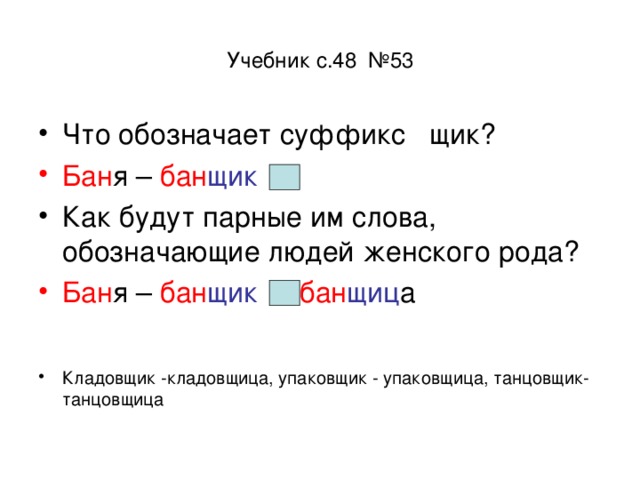 Учебник с.48 №53

• Что обозначает суффикс щик?
• Баня – банщик
• Как будут парные им слова, обозначающие людей женского рода?
• Баня – банщик банщица

• Кладовщик -кладовщица, упаковщик - упаковщица, танцовщик-танцовщица